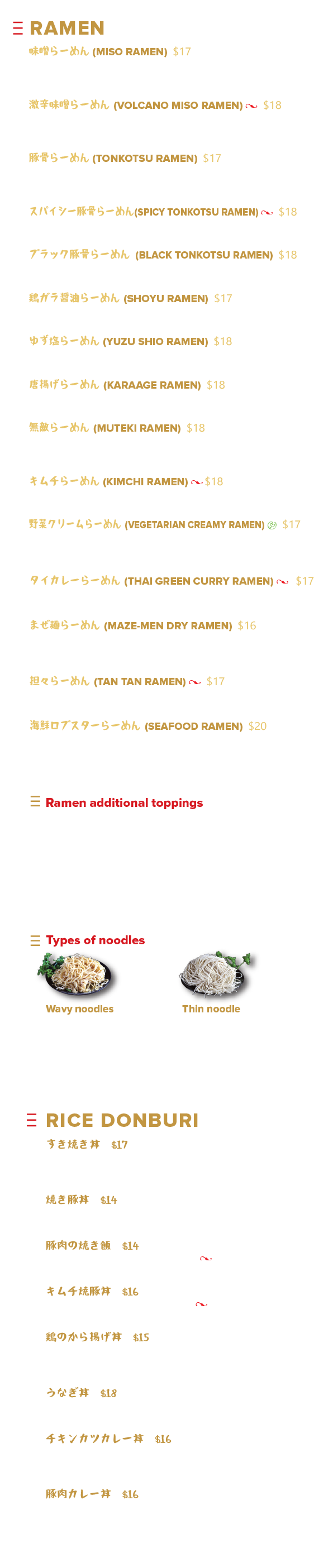 RAMEN

味噌らーめん (MISO RAMEN) $17

激辛味噌らーめん (VOLCANO MISO RAMEN) $18

豚骨らーめん (TONKOTSU RAMEN) $17

スパイシー豚骨らーめん(SPICY TONKOTSU RAMEN) $18

ブラック豚骨らーめん (BLACK TONKOTSU RAMEN) $18

鶏ガラ醤油らーめん (SHOYU RAMEN) $17

ゆず塩らーめん (YUZU SHIO RAMEN) $18

唐揚げらーめん (KARAAGE RAMEN) $18

無敵らーめん (MUTEKI RAMEN) $18

キムチらーめん (KIMCHI RAMEN) $18

野菜クリームらーめん (VEGETARIAN CREAMY RAMEN) $17

タイカレーらーめん (THAI GREEN CURRY RAMEN) $17

まぜ麺らーめん (MAZE-MEN DRY RAMEN) $16

担々らーめん (TAN TAN RAMEN) $17

海鮮ロブスターらーめん (SEAFOOD RAMEN) $20

Ramen additional toppings

Types of noodles

Wavy noodles

Thin noodle

RICE DONBURI

すき焼き丼 $17

焼き豚丼 $14

豚肉の焼き飯 $14

キムチ焼豚丼 $16

鶏のから揚げ丼 $15

うなぎ丼 $18

チキンカツカレー丼 $16

豚肉カレー丼 $16